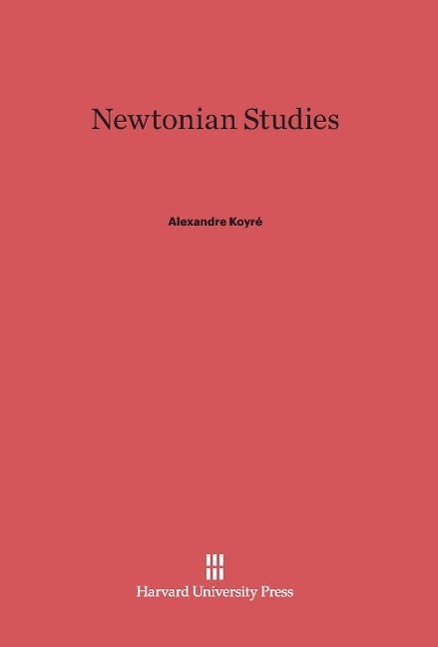 Newtonian Studies

Alexandre Koyré

Harvard University Press